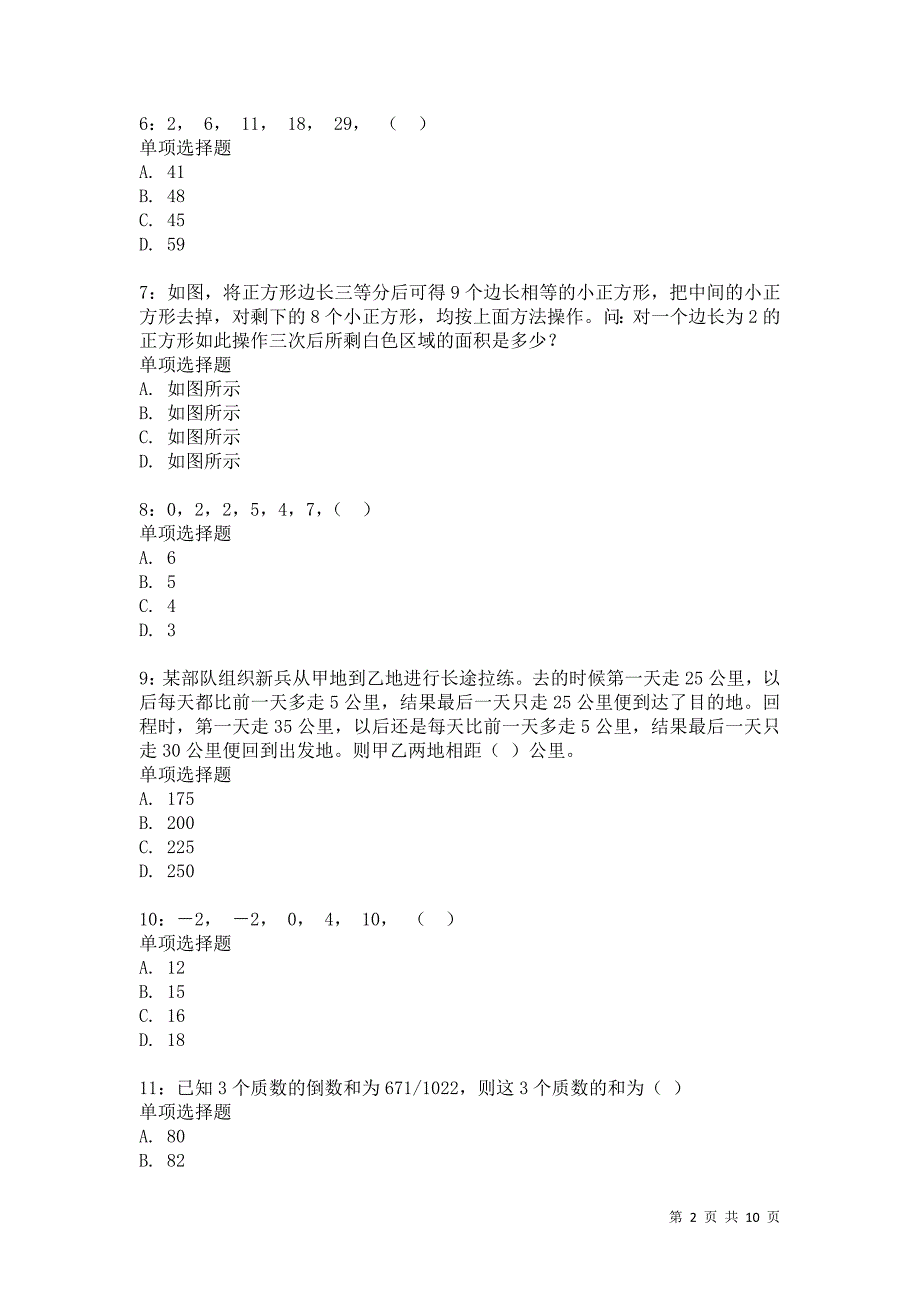 6：2， 6， 11， 18， 29， （ ）
单项选择题
A. 41
B. 48
C. 45
D. 59

7：如图，将正方形边长三等分后可得 9 个边长相等的小正方形，把中间的小正方形去掉，对剩下的 8 个小正方形，均按上面方法操作。问：对一个边长为 2 的正方形如此操作三次后所剩白色区域的面积是多少？
单项选择题
A. 如图所示
B. 如图所示
C. 如图所示
D. 如图所示

8：0，2，2，5，4，7，（ ）
单项选择题
A. 6
B. 5
C. 4
D. 3

9：某部队组织新兵从甲地到乙地进行长途拉练。去的时候第一天走 25 公里，以后每天都比前一天多走 5 公里，结果最后一天只走 25 公里便到达了目的地。回程时，第一天走 35 公里，以后还是每天比前一天多走 5 公里，结果最后一天只走 30 公里便回到出发地。则甲乙两地相距（ ）公里。
单项选择题
A. 175
B. 200
C. 225
D. 250

10：－2， －2， 0， 4， 10， （ ）
单项选择题
A. 12
B. 15
C. 16
D. 18

11：已知 3 个质数的倒数和为 671/1022，则这 3 个质数的和为（ ）
单项选择题
A. 80
B. 82

第 2 页 共 10 页